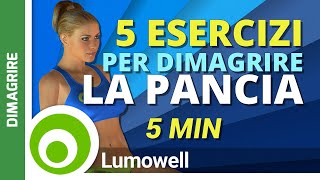 DIMAGRIRE

5 ESERCIZI
PER DIMAGRIRE
LA PANCIA
5 MIN

Lumowell